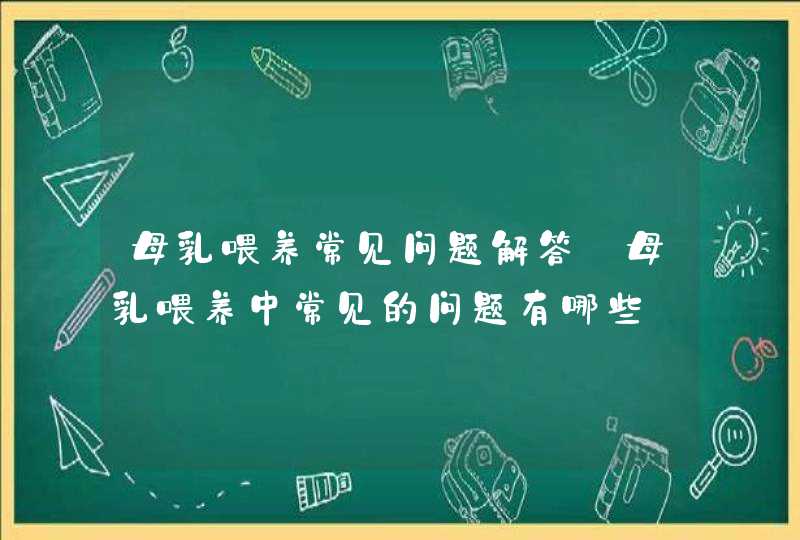 母乳喂养常见问题解答 母乳喂养中常见的问题有哪些